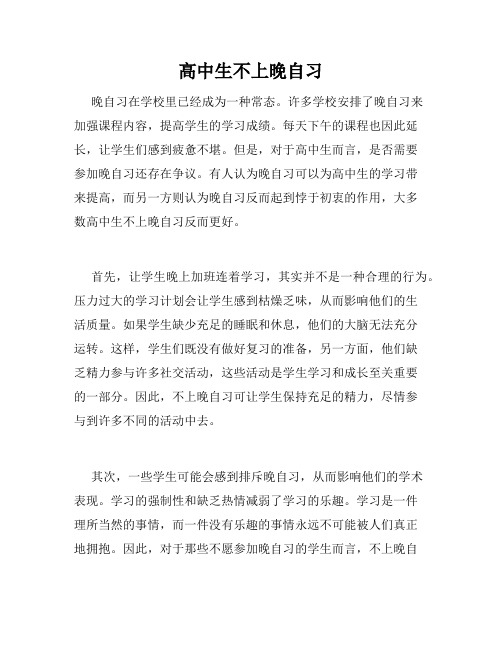 高中生不上晚自习

晚自习在学校里已经成为一种常态。许多学校安排了晚自习来加强课程内容，提高学生的学习成绩。每天下午的课程也因此延长，让学生们感到疲惫不堪。但是，对于高中生而言，是否需要参加晚自习还存在争议。有人认为晚自习可以为高中生的学习带来提高，而另一方则认为晚自习反而起到悖于初衷的作用，大多数高中生不上晚自习反而更好。

首先，让学生晚上加班连着学习，其实并不是一种合理的行为。压力过大的学习计划会让学生感到枯燥乏味，从而影响他们的生活质量。如果学生缺少充足的睡眠和休息，他们的大脑无法充分运转。这样，学生们既没有做好复习的准备，另一方面，他们缺乏精力参与许多社交活动，这些活动是学生学习和成长至关重要的一部分。因此，不上晚自习可让学生保持充足的精力，尽情参与到许多不同的活动中去。

其次，一些学生可能会感到排斥晚自习，从而影响他们的学术表现。学习的强制性和缺乏热情减弱了学习的乐趣。学习是一件理所当然的事情，而一件没有乐趣的事情永远不可能被人们真正地拥抱。因此，对于那些不愿参加晚自习的学生而言，不上晚自